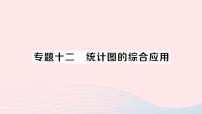 专题十二　统计图的综合应用